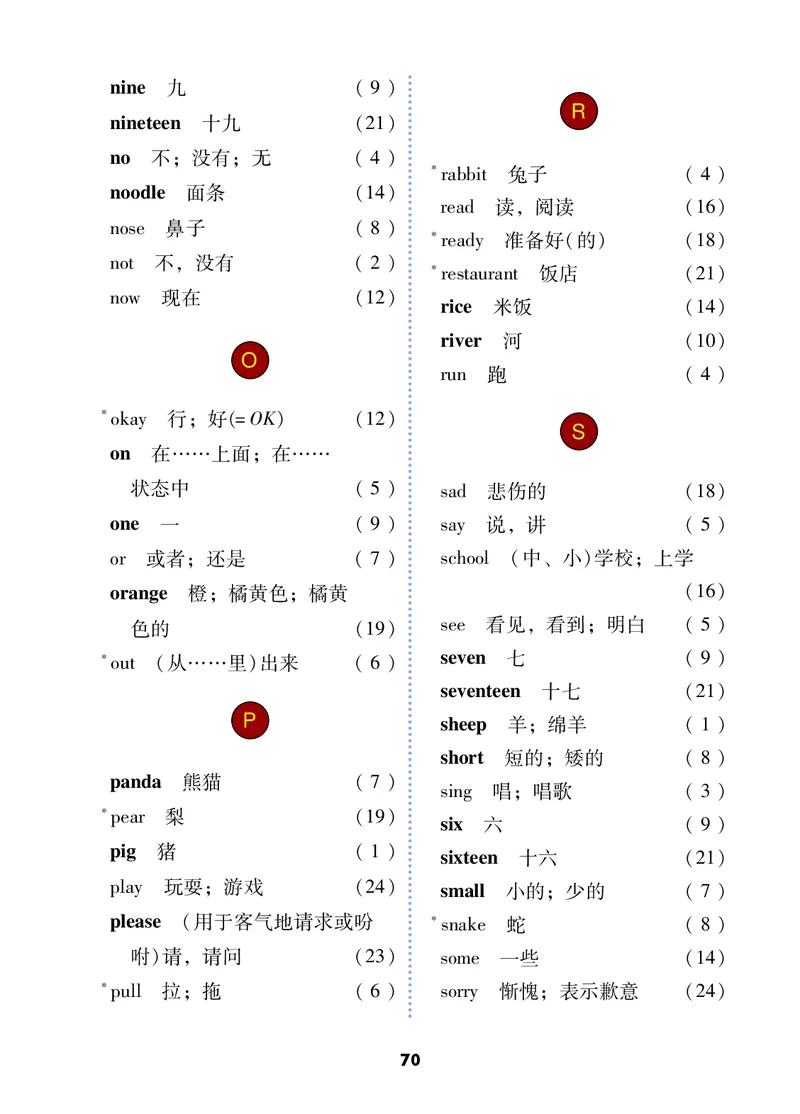 nine 九 (9)
nineteen 十九 (21)
no 不；没有；无 (4)
noodle 面条 (14)
nose 鼻子 (8)
not 不，没有 (2)
now 现在 (12)

O

*okay 行；好(= OK) (12)
on 在……上面；在……状态中 (5)
one 一 (9)
or 或者；还是 (7)
orange 橙；橘黄色；橘黄色的 (19)
*out (从……里)出来 (6)

P

panda 熊猫 (7)
*pear 梨 (19)
pig 猪 (1)
play 玩耍；游戏 (24)
please (用于客气地请求或吩咐)请，请问 (23)
*pull 拉；拖 (6)

R

*rabbit 兔子 (4)
read 读，阅读 (16)
*ready 准备好(的) (18)
*restaurant 饭店 (21)
rice 米饭 (14)
river 河 (10)
run 跑 (4)

S

sad 悲伤的 (18)
say 说，讲 (5)
school (中、小)学校；上学 (16)
see 看见，看到；明白 (5)
seven 七 (9)
seventeen 十七 (21)
sheep 羊；绵羊 (1)
short 短的；矮的 (8)
sing 唱；唱歌 (3)
six 六 (9)
sixteen 十六 (21)
small 小的；少的 (7)
*snake 蛇 (8)
some 一些 (14)
sorry 惭愧；表示歉意 (24)

70